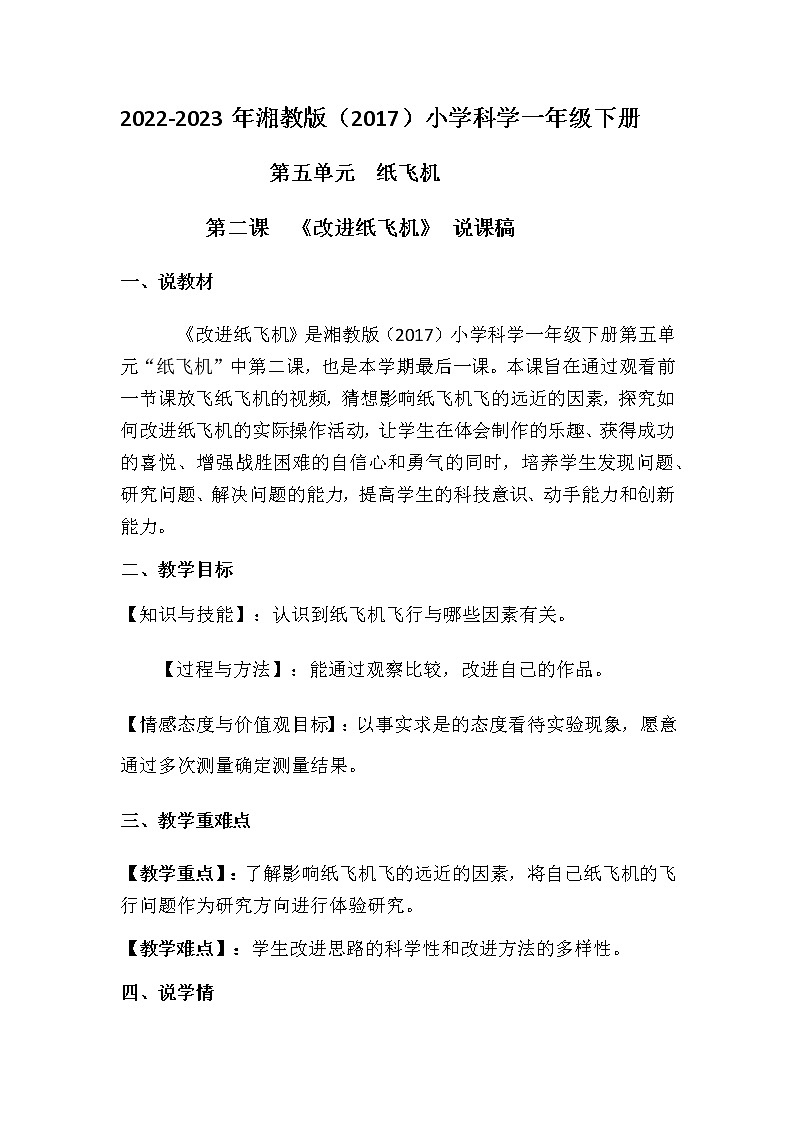 2022-2023 年湘教版（2017）小学科学一年级下册

第五单元　纸飞机

第二课　《改进纸飞机》 说课稿

一、说教材

《改进纸飞机》是湘教版（2017）小学科学一年级下册第五单元“纸飞机”中第二课，也是本学期最后一课。本课旨在通过观看前一节课放飞纸飞机的视频，猜想影响纸飞机飞的远近的因素，探究如何改进纸飞机的实际操作活动，让学生在体会制作的乐趣、获得成功的喜悦、增强战胜困难的自信心和勇气的同时，培养学生发现问题、研究问题、解决问题的能力，提高学生的科技意识、动手能力和创新能力。

二、教学目标

【知识与技能】：认识到纸飞机飞行与哪些因素有关。

【过程与方法】：能通过观察比较，改进自己的作品。

【情感态度与价值观目标】：以事实求是的态度看待实验现象，愿意通过多次测量确定测量结果。

三、教学重难点

【教学重点】：了解影响纸飞机飞的远近的因素，将自己纸飞机的飞行问题作为研究方向进行体验研究。

【教学难点】：学生改进思路的科学性和改进方法的多样性。

四、说学情